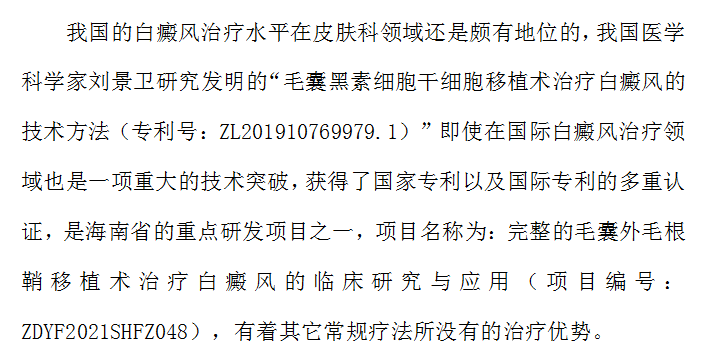 我国的白癜风治疗水平在皮肤科领域还是颇有地位的，我国医学科学家刘景卫研究发明的“毛囊黑素细胞干细胞移植术治疗白癜风的技术方法（专利号：ZL201910769979.1）”即使在国际白癜风治疗领域也是一项重大的技术突破，获得了国家专利以及国际专利的多重认证，是海南省的重点研发项目之一，项目名称为：完整的毛囊外毛根鞘移植术治疗白癜风的临床研究与应用（项目编号：ZDYF2021SHFZ048），有着其它常规疗法所没有的治疗优势。